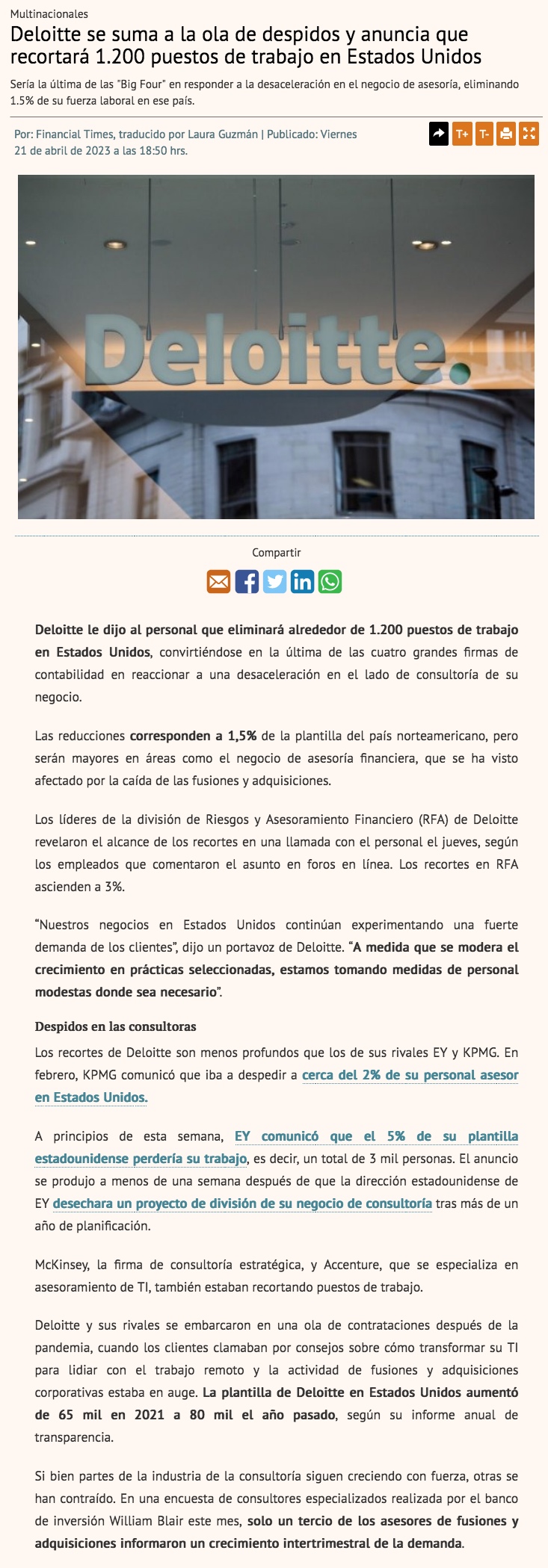 Multinacionales

Deloitte se suma a la ola de despidos y anuncia que recortará 1.200 puestos de trabajo en Estados Unidos

Sería la última de las "Big Four" en responder a la desaceleración en el negocio de asesoría, eliminando 1.5% de su fuerza laboral en ese país.

Por: Financial Times, traducido por Laura Guzmán | Publicado: Viernes 21 de abril de 2023 a las 18:50 hrs.

T+ T-

Deloitte.

Compartir

Deloitte le dijo al personal que eliminará alrededor de 1.200 puestos de trabajo en Estados Unidos, convirtiéndose en la última de las cuatro grandes firmas de contabilidad en reaccionar a una desaceleración en el lado de consultoría de su negocio.

Las reducciones corresponden a 1,5% de la plantilla del país norteamericano, pero serán mayores en áreas como el negocio de asesoría financiera, que se ha visto afectado por la caída de las fusiones y adquisiciones.

Los líderes de la división de Riesgos y Asesoramiento Financiero (RFA) de Deloitte revelaron el alcance de los recortes en una llamada con el personal el jueves, según los empleados que comentaron el asunto en foros en línea. Los recortes en RFA ascienden a 3%.

“Nuestros negocios en Estados Unidos continúan experimentando una fuerte demanda de los clientes”, dijo un portavoz de Deloitte. “A medida que se modera el crecimiento en prácticas seleccionadas, estamos tomando medidas de personal modestas donde sea necesario”.

Despidos en las consultoras

Los recortes de Deloitte son menos profundos que los de sus rivales EY y KPMG. En febrero, KPMG comunicó que iba a despedir a cerca del 2% de su personal asesor en Estados Unidos.

A principios de esta semana, EY comunicó que el 5% de su plantilla estadounidense perdería su trabajo, es decir, un total de 3 mil personas. El anuncio se produjo a menos de una semana después de que la dirección estadounidense de EY desechara un proyecto de división de su negocio de consultoría tras más de un año de planificación.

McKinsey, la firma de consultoría estratégica, y Accenture, que se especializa en asesoramiento de TI, también estaban recortando puestos de trabajo.

Deloitte y sus rivales se embarcaron en una ola de contrataciones después de la pandemia, cuando los clientes clamaban por consejos sobre cómo transformar su TI para lidiar con el trabajo remoto y la actividad de fusiones y adquisiciones corporativas estaba en auge. La plantilla de Deloitte en Estados Unidos aumentó de 65 mil en 2021 a 80 mil el año pasado, según su informe anual de transparencia.

Si bien partes de la industria de la consultoría siguen creciendo con fuerza, otras se han contraído. En una encuesta de consultores especializados realizada por el banco de inversión William Blair este mes, solo un tercio de los asesores de fusiones y adquisiciones informaron un crecimiento intertrimestral de la demanda.